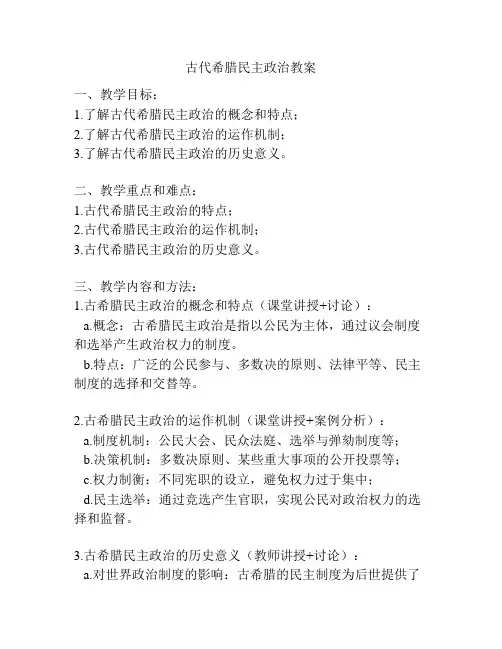 古代希腊民主政治教案

一、教学目标：
1.了解古代希腊民主政治的概念和特点；
2.了解古代希腊民主政治的运作机制；
3.了解古代希腊民主政治的历史意义。

二、教学重点和难点：
1.古代希腊民主政治的特点；
2.古代希腊民主政治的运作机制；
3.古代希腊民主政治的历史意义。

三、教学内容和方法：
1.古希腊民主政治的概念和特点（课堂讲授+讨论）：
a.概念：古希腊民主政治是指以公民为主体，通过议会制度和选举产生政治权力的制度。
b.特点：广泛的公民参与、多数决的原则、法律平等、民主制度的选择和交替等。

2.古希腊民主政治的运作机制（课堂讲授+案例分析）：
a.制度机制：公民大会、民众法庭、选举与弹劾制度等；
b.决策机制：多数决原则、某些重大事项的公开投票等；
c.权力制衡：不同宪职的设立，避免权力过于集中；
d.民主选举：通过竞选产生官职，实现公民对政治权力的选择和监督。

3.古希腊民主政治的历史意义（教师讲授+讨论）：
a.对世界政治制度的影响：古希腊的民主制度为后世提供了